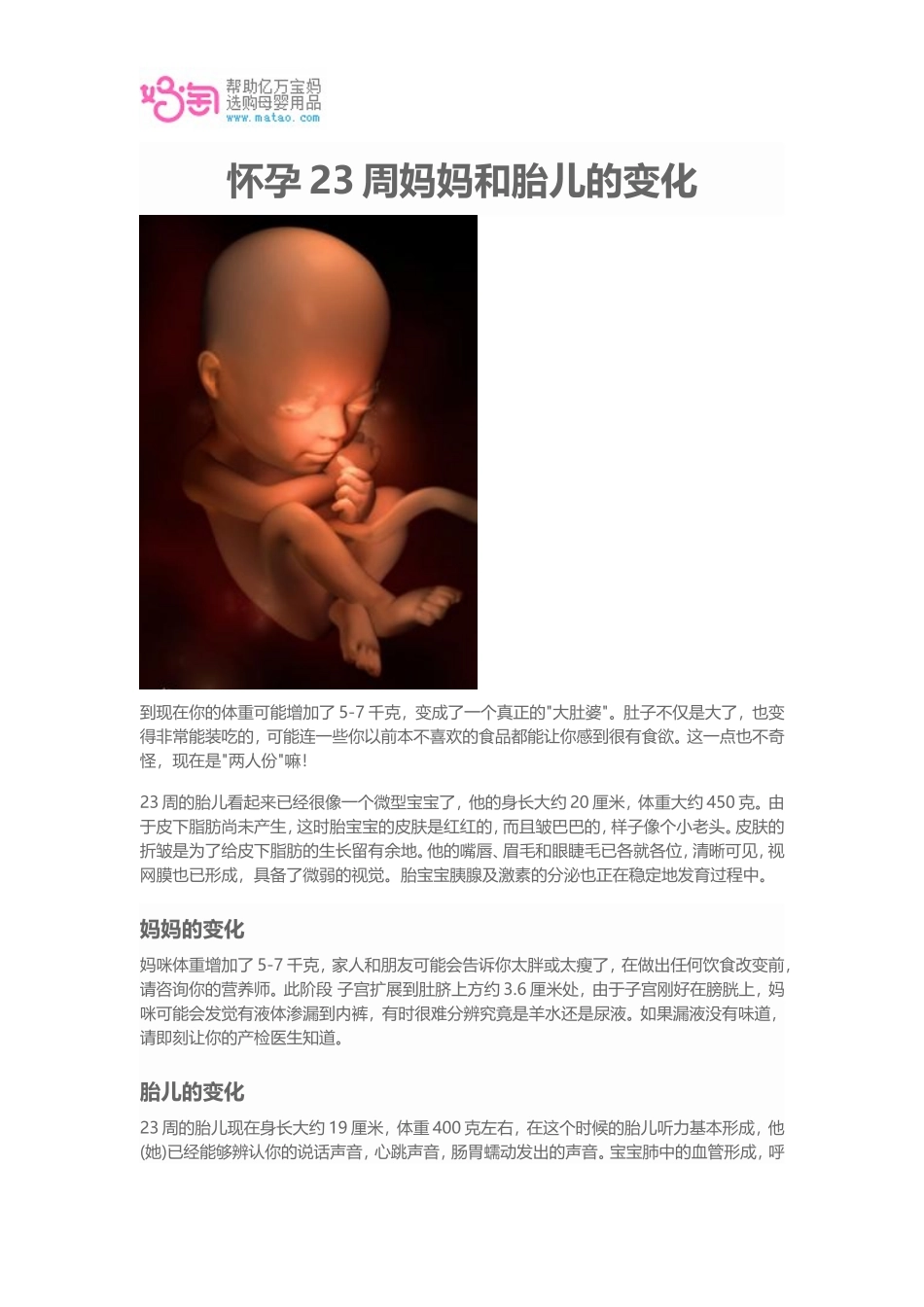 妈淘 帮助亿万宝妈 选购母婴用品 www.matao.com

怀孕 23 周妈妈和胎儿的变化

到现在你的体重可能增加了 5-7 千克，变成了一个真正的"大肚婆"。肚子不仅是大了，也变得非常能装吃的，可能连一些你以前本不喜欢的食品都能让你感到很有食欲。这一点也不奇怪，现在是"两人份"嘛！

23 周的胎儿看起来已经很像一个微型宝宝了，他的身长大约 20 厘米，体重大约 450 克。由于皮下脂肪尚未产生，这时胎宝宝的皮肤是红红的，而且皱巴巴的，样子像个小老头。皮肤的折皱是为了给皮下脂肪的生长留有余地。他的嘴唇、眉毛和眼睫毛已各就各位，清晰可见，视网膜也已形成，具备了微弱的视觉。胎宝宝胰腺及激素的分泌也正在稳定地发育过程中。

妈妈的变化

妈咪体重增加了 5-7 千克，家人和朋友可能会告诉你太胖或太瘦了，在做出任何饮食改变前，请咨询你的营养师。此阶段 子宫扩展到肚脐上方约 3.6 厘米处，由于子宫刚好在膀胱上，妈咪可能会发觉有液体渗漏到内裤，有时很难分辨究竟是羊水还是尿液。如果漏液没有味道，请即刻让你的产检医生知道。

胎儿的变化

23 周的胎儿现在身长大约 19 厘米，体重 400 克左右，在这个时候的胎儿听力基本形成，他(她)已经能够辨认你的说话声音，心跳声音，肠胃蠕动发出的声音。宝宝肺中的血管形成，呼